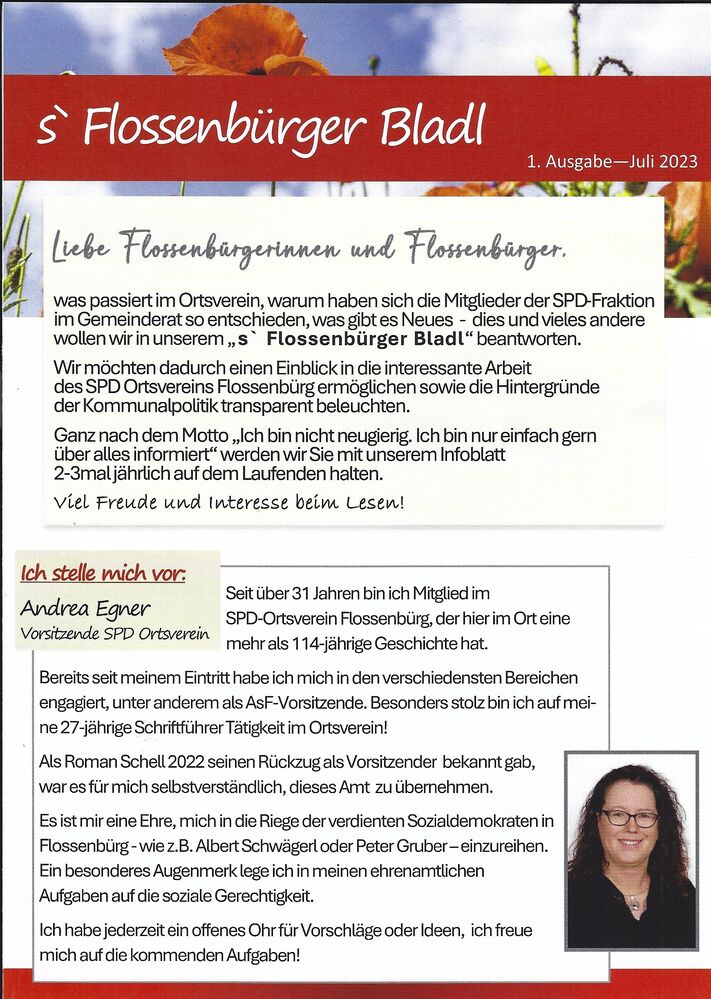 s` Flossenbürger Bladl

1. Ausgabe—Juli 2023

Liebe Flossenbürgerinnen und Flossenbürger,

was passiert im Ortsverein, warum haben sich die Mitglieder der SPD-Fraktion im Gemeinderat so entschieden, was gibt es Neues - dies und vieles andere wollen wir in unserem „s` Flossenbürger Bladl“ beantworten.

Wir möchten dadurch einen Einblick in die interessante Arbeit des SPD Ortsvereins Flossenbürg ermöglichen sowie die Hintergründe der Kommunalpolitik transparent beleuchten.

Ganz nach dem Motto „Ich bin nicht neugierig. Ich bin nur einfach gern über alles informiert“ werden wir Sie mit unserem Infoblatt 2-3mal jährlich auf dem Laufenden halten.

Viel Freude und Interesse beim Lesen!

Ich stelle mich vor:

Andrea Egner
Vorsitzende SPD Ortsverein

Seit über 31 Jahren bin ich Mitglied im SPD-Ortsverein Flossenbürg, der hier im Ort eine mehr als 114-jährige Geschichte hat.

Bereits seit meinem Eintritt habe ich mich in den verschiedensten Bereichen engagiert, unter anderem als AsF-Vorsitzende. Besonders stolz bin ich auf meine 27-jährige Schriftführer Tätigkeit im Ortsverein!

Als Roman Schell 2022 seinen Rückzug als Vorsitzender bekannt gab, war es für mich selbstverständlich, dieses Amt zu übernehmen.

Es ist mir eine Ehre, mich in die Riege der verdienten Sozialdemokraten in Flossenbürg - wie z.B. Albert Schwägerl oder Peter Gruber – einzureihen. Ein besonderes Augenmerk lege ich in meinen ehrenamtlichen Aufgaben auf die soziale Gerechtigkeit.

Ich habe jederzeit ein offenes Ohr für Vorschläge oder Ideen, ich freue mich auf die kommenden Aufgaben!